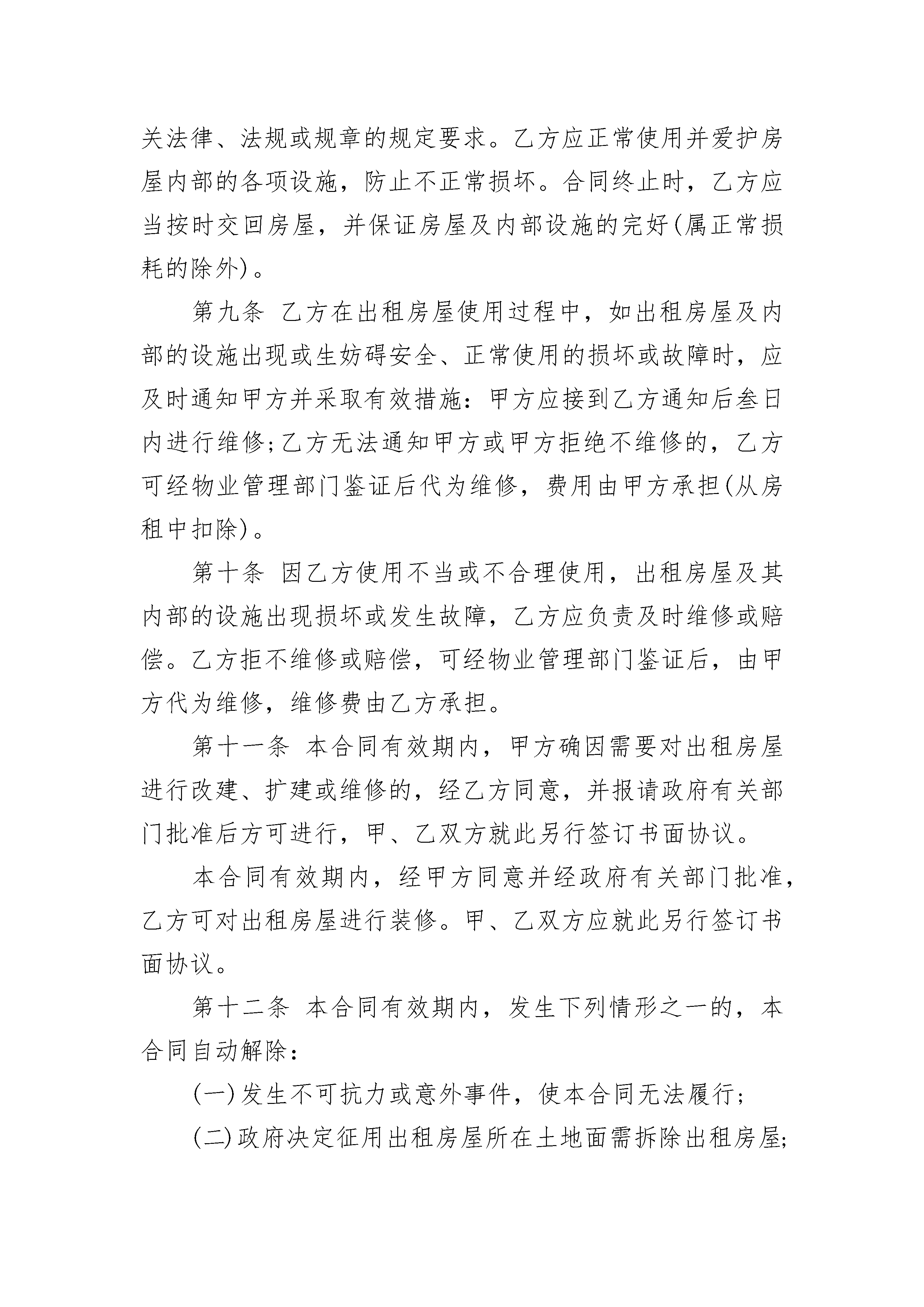 关法律、法规或规章的规定要求。乙方应正常使用并爱护房屋内部的各项设施，防止不正常损坏。合同终止时，乙方应当按时交回房屋，并保证房屋及内部设施的完好(属正常损耗的除外)。

第九条 乙方在出租房屋使用过程中，如出租房屋及内部的设施出现或生妨碍安全、正常使用的损坏或故障时，应及时通知甲方并采取有效措施：甲方应接到乙方通知后叁日内进行维修;乙方无法通知甲方或甲方拒绝不维修的，乙方可经物业管理部门鉴证后代为维修，费用由甲方承担(从房租中扣除)。

第十条 因乙方使用不当或不合理使用，出租房屋及其内部的设施出现损坏或发生故障，乙方应负责及时维修或赔偿。乙方拒不维修或赔偿，可经物业管理部门鉴证后，由甲方代为维修，维修费由乙方承担。

第十一条 本合同有效期内，甲方确因需要对出租房屋进行改建、扩建或维修的，经乙方同意，并报请政府有关部门批准后方可进行，甲、乙双方就此另行签订书面协议。

本合同有效期内，经甲方同意并经政府有关部门批准，乙方可对出租房屋进行装修。甲、乙双方应就此另行签订书面协议。

第十二条 本合同有效期内，发生下列情形之一的，本合同自动解除：

(一)发生不可抗力或意外事件，使本合同无法履行;

(二)政府决定征用出租房屋所在土地面需拆除出租房屋;